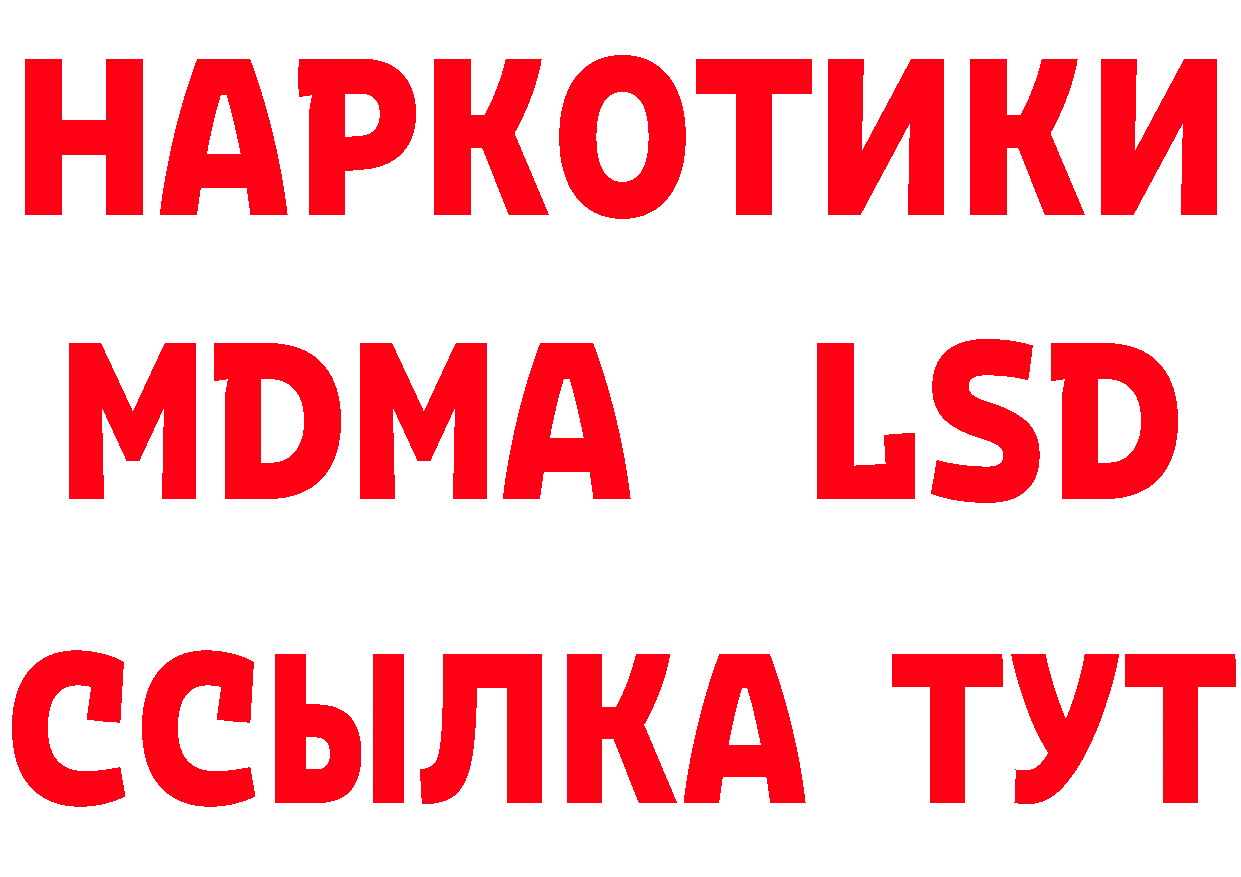 НАРКОТИКИ
MDMA LSD
ССЫЛКА ТУТ